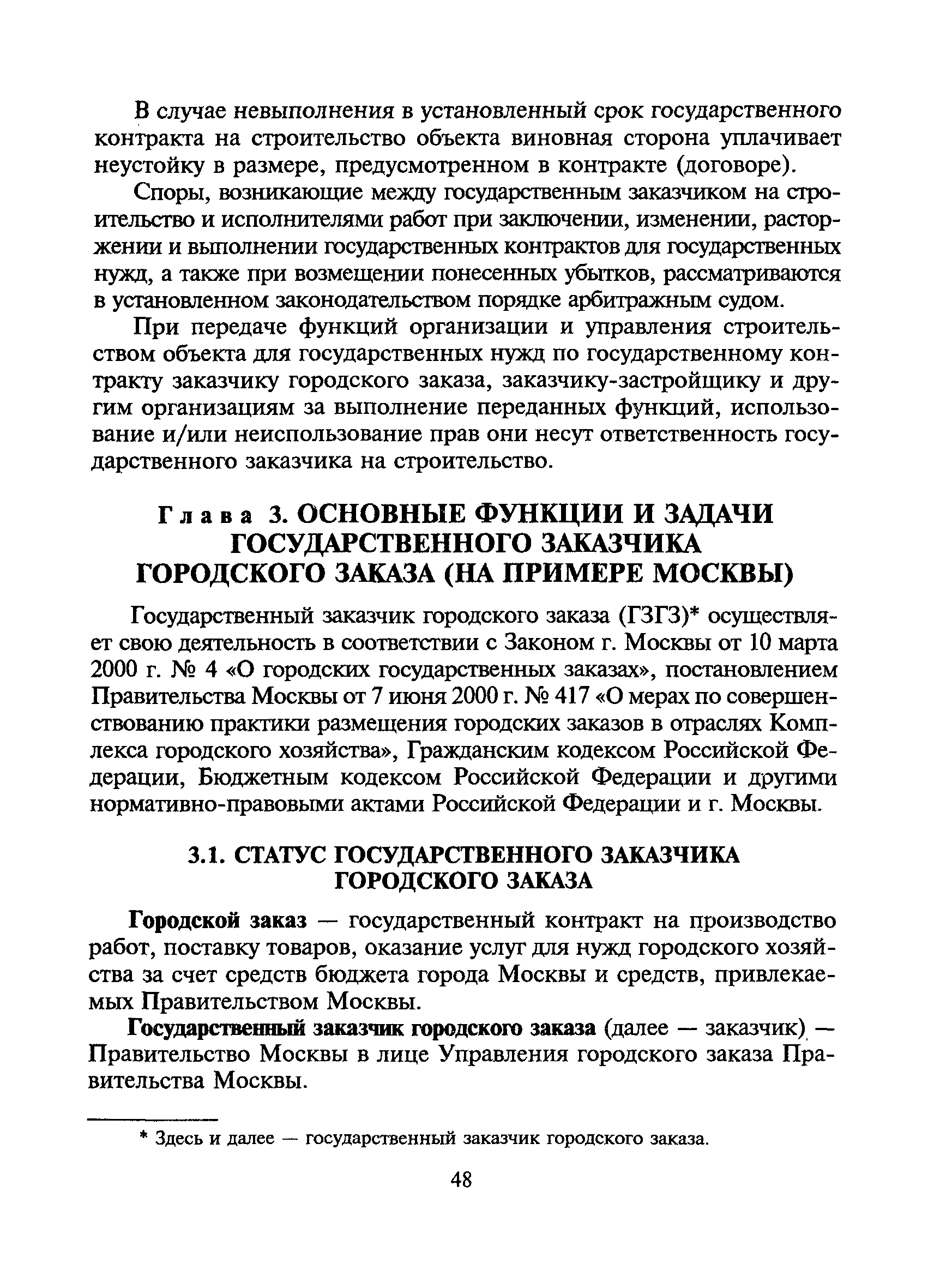 В случае невыполнения в установленный срок государственного контракта на строительство объекта виновная сторона уплачивает неустойку в размере, предусмотренном в контракте (договоре).

Споры, возникающие между государственным заказчиком на строительство и исполнителями работ при заключении, изменении, расторжении и выполнении государственных контрактов для государственных нужд, а также при возмещении понесенных убытков, рассматриваются в установленном законодательством порядке арбитражным судом.

При передаче функций организации и управления строительством объекта для государственных нужд по государственному контракту заказчику городского заказа, заказчику-застройщику и другим организациям за выполнение переданных функций, использование и/или неиспользование прав они несут ответственность государственного заказчика на строительство.

Глава 3. ОСНОВНЫЕ ФУНКЦИИ И ЗАДАЧИ ГОСУДАРСТВЕННОГО ЗАКАЗЧИКА ГОРОДСКОГО ЗАКАЗА (НА ПРИМЕРЕ МОСКВЫ)

Государственный заказчик городского заказа (ГЗГЗ)* осуществляет свою деятельность в соответствии с Законом г. Москвы от 10 марта 2000 г. № 4 «О городских государственных заказах», постановлением Правительства Москвы от 7 июня 2000 г. № 417 «О мерах по совершенствованию практики размещения городских заказов в отраслях Комплекса городского хозяйства», Гражданским кодексом Российской Федерации, Бюджетным кодексом Российской Федерации и другими нормативно-правовыми актами Российской Федерации и г. Москвы.

3.1. СТАТУС ГОСУДАРСТВЕННОГО ЗАКАЗЧИКА ГОРОДСКОГО ЗАКАЗА

Городской заказ — государственный контракт на производство работ, поставку товаров, оказание услуг для нужд городского хозяйства за счет средств бюджета города Москвы и средств, привлекаемых Правительством Москвы.

Государственный заказчик городского заказа (далее — заказчик) — Правительство Москвы в лице Управления городского заказа Правительства Москвы.

* Здесь и далее — государственный заказчик городского заказа.

48